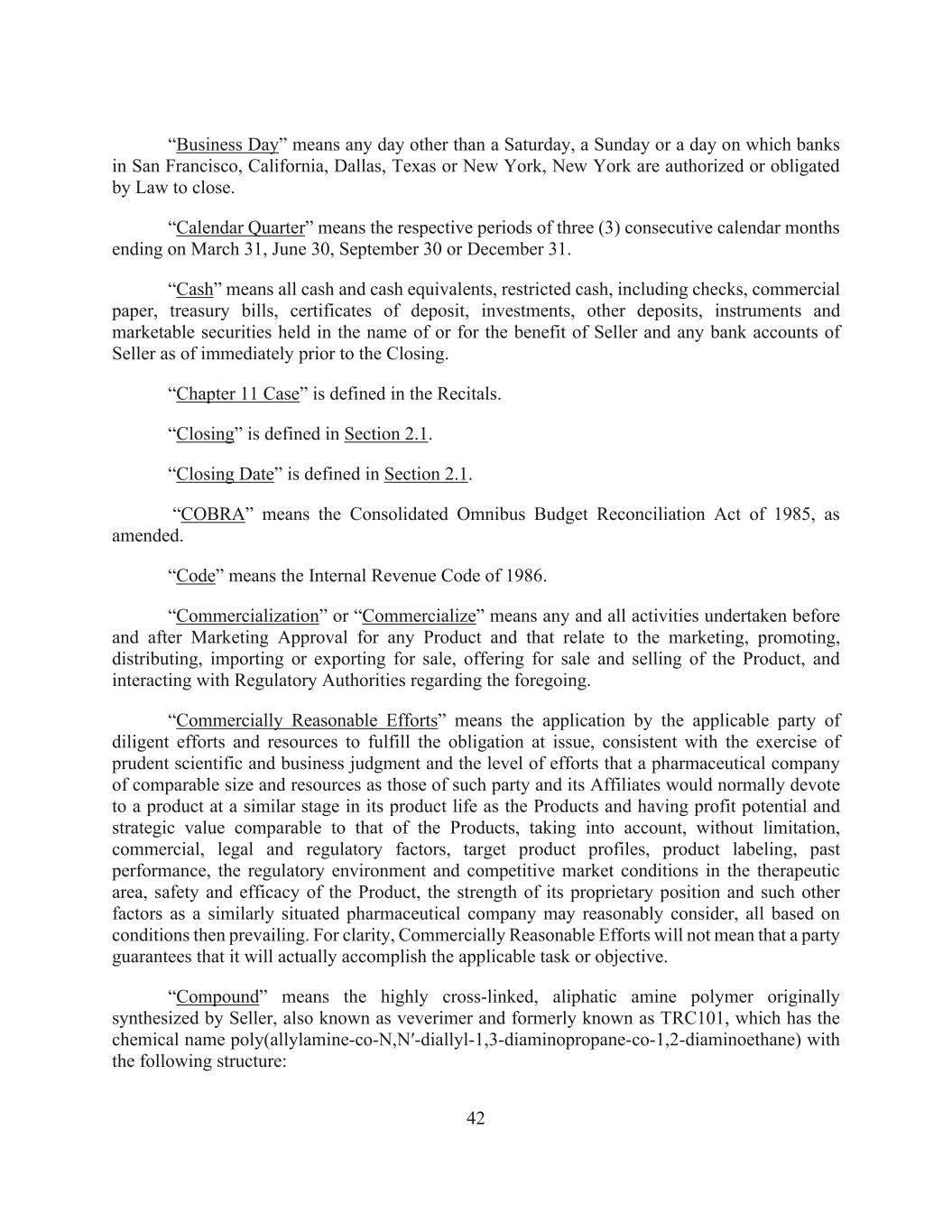 “Business Day” means any day other than a Saturday, a Sunday or a day on which banks in San Francisco, California, Dallas, Texas or New York, New York are authorized or obligated by Law to close.

“Calendar Quarter” means the respective periods of three (3) consecutive calendar months ending on March 31, June 30, September 30 or December 31.

“Cash” means all cash and cash equivalents, restricted cash, including checks, commercial paper, treasury bills, certificates of deposit, investments, other deposits, instruments and marketable securities held in the name of or for the benefit of Seller and any bank accounts of Seller as of immediately prior to the Closing.

“Chapter 11 Case” is defined in the Recitals.

“Closing” is defined in Section 2.1.

“Closing Date” is defined in Section 2.1.

“COBRA” means the Consolidated Omnibus Budget Reconciliation Act of 1985, as amended.

“Code” means the Internal Revenue Code of 1986.

“Commercialization” or “Commercialize” means any and all activities undertaken before and after Marketing Approval for any Product and that relate to the marketing, promoting, distributing, importing or exporting for sale, offering for sale and selling of the Product, and interacting with Regulatory Authorities regarding the foregoing.

“Commercially Reasonable Efforts” means the application by the applicable party of diligent efforts and resources to fulfill the obligation at issue, consistent with the exercise of prudent scientific and business judgment and the level of efforts that a pharmaceutical company of comparable size and resources as those of such party and its Affiliates would normally devote to a product at a similar stage in its product life as the Products and having profit potential and strategic value comparable to that of the Products, taking into account, without limitation, commercial, legal and regulatory factors, target product profiles, product labeling, past performance, the regulatory environment and competitive market conditions in the therapeutic area, safety and efficacy of the Product, the strength of its proprietary position and such other factors as a similarly situated pharmaceutical company may reasonably consider, all based on conditions then prevailing. For clarity, Commercially Reasonable Efforts will not mean that a party guarantees that it will actually accomplish the applicable task or objective.

“Compound” means the highly cross-linked, aliphatic amine polymer originally synthesized by Seller, also known as veverimer and formerly known as TRC101, which has the chemical name poly(allylamine-co-N,N′-diallyl-1,3-diaminopropane-co-1,2-diaminoethane) with the following structure:

42